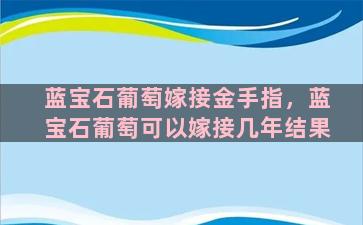 蓝宝石葡萄嫁接金手指，蓝宝石葡萄可以嫁接几年结果